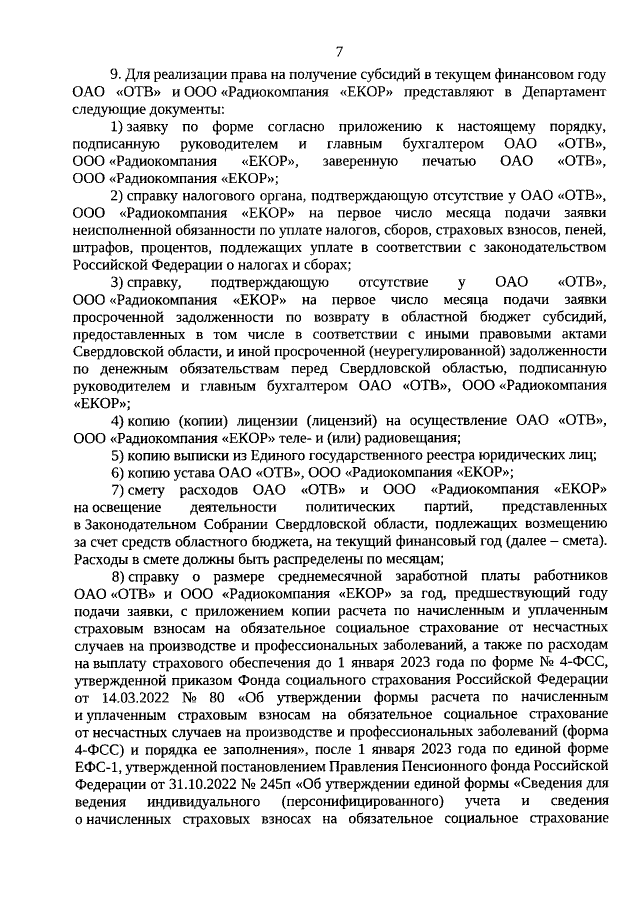 7

9. Для реализации права на получение субсидий в текущем финансовом году ОАО «ОТВ» и ООО «Радиокомпания «ЕКОР» представляют в Департамент следующие документы:

1) заявку по форме согласно приложению к настоящему порядку, подписанную руководителем и главным бухгалтером ОАО «ОТВ», ООО «Радиокомпания «ЕКОР», заверенную печатью ОАО «ОТВ», ООО «Радиокомпания «ЕКОР»;

2) справку налогового органа, подтверждающую отсутствие у ОАО «ОТВ», ООО «Радиокомпания «ЕКОР» на первое число месяца подачи заявки неисполненной обязанности по уплате налогов, сборов, страховых взносов, пеней, штрафов, процентов, подлежащих уплате в соответствии с законодательством Российской Федерации о налогах и сборах;

3) справку, подтверждающую отсутствие у ОАО «ОТВ», ООО «Радиокомпания «ЕКОР» на первое число месяца подачи заявки просроченной задолженности по возврату в областной бюджет субсидий, предоставленных в том числе в соответствии с иными правовыми актами Свердловской области, и иной просроченной (неурегулированной) задолженности по денежным обязательствам перед Свердловской областью, подписанную руководителем и главным бухгалтером ОАО «ОТВ», ООО «Радиокомпания «ЕКОР»;

4) копию (копии) лицензии (лицензий) на осуществление ОАО «ОТВ», ООО «Радиокомпания «ЕКОР» теле- и (или) радиовещания;

5) копию выписки из Единого государственного реестра юридических лиц;

6) копию устава ОАО «ОТВ», ООО «Радиокомпания «ЕКОР»;

7) смету расходов ОАО «ОТВ» и ООО «Радиокомпания «ЕКОР» на освещение деятельности политических партий, представленных в Законодательном Собрании Свердловской области, подлежащих возмещению за счет средств областного бюджета, на текущий финансовый год (далее – смета). Расходы в смете должны быть распределены по месяцам;

8) справку о размере среднемесячной заработной платы работников ОАО «ОТВ» и ООО «Радиокомпания «ЕКОР» за год, предшествующий году подачи заявки, с приложением копии расчета по начисленным и уплаченным страховым взносам на обязательное социальное страхование от несчастных случаев на производстве и профессиональных заболеваний, а также по расходам на выплату страхового обеспечения до 1 января 2023 года по форме № 4-ФСС, утвержденной приказом Фонда социального страхования Российской Федерации от 14.03.2022 № 80 «Об утверждении формы расчета по начисленным и уплаченным страховым взносам на обязательное социальное страхование от несчастных случаев на производстве и профессиональных заболеваний (форма 4-ФСС) и порядка ее заполнения», после 1 января 2023 года по единой форме ЕФС-1, утвержденной постановлением Правления Пенсионного фонда Российской Федерации от 31.10.2022 № 245п «Об утверждении единой формы «Сведения для ведения индивидуального (персонифицированного) учета и сведения о начисленных страховых взносах на обязательное социальное страхование